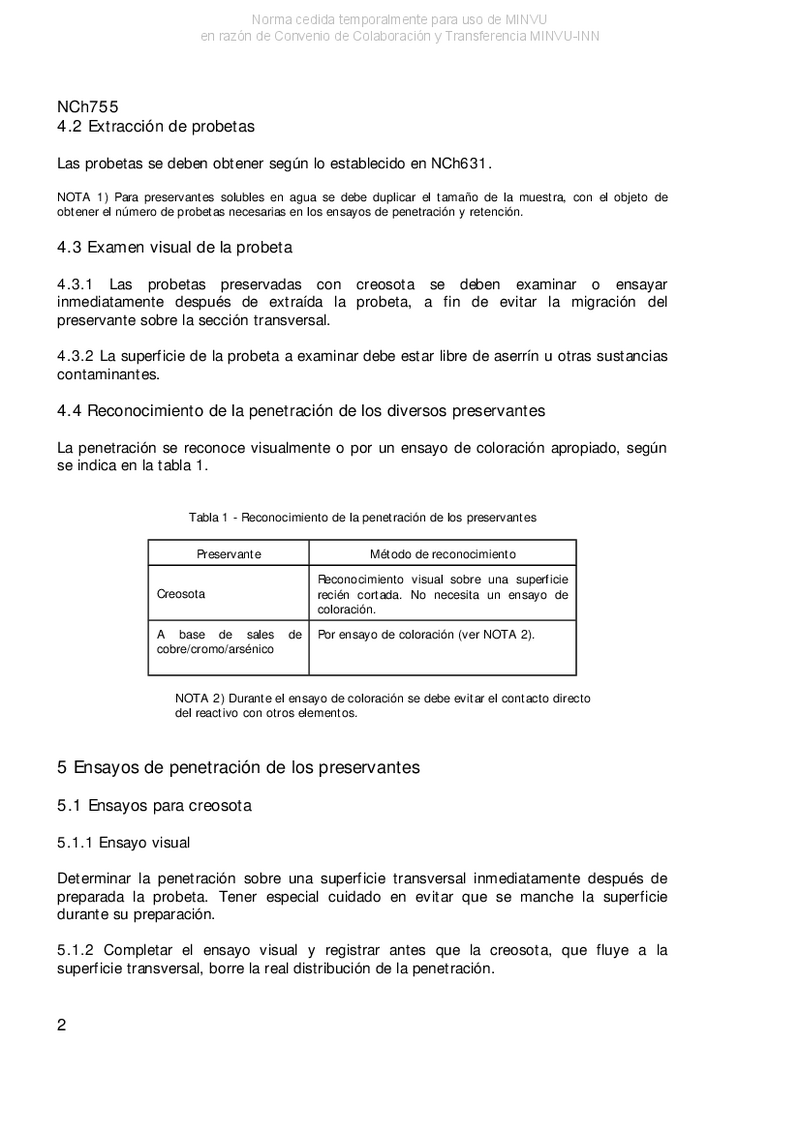 Norma cedida temporalmente para uso de MINVU
en razón de Convenio de Colaboración y Transferencia MINVU-INN

NCh755
4.2 Extracción de probetas

Las probetas se deben obtener según lo establecido en NCh631.

NOTA 1) Para preservantes solubles en agua se debe duplicar el tamaño de la muestra, con el objeto de obtener el número de probetas necesarias en los ensayos de penetración y retención.

4.3 Examen visual de la probeta

4.3.1 Las probetas preservadas con creosota se deben examinar o ensayar inmediatamente después de extraída la probeta, a fin de evitar la migración del preservante sobre la sección transversal.

4.3.2 La superficie de la probeta a examinar debe estar libre de aserrín u otras sustancias contaminantes.

4.4 Reconocimiento de la penetración de los diversos preservantes

La penetración se reconoce visualmente o por un ensayo de coloración apropiado, según se indica en la tabla 1.

Tabla 1 - Reconocimiento de la penetración de los preservantes

| Preservante | Método de reconocimiento |
|---|---|
| Creosota | Reconocimiento visual sobre una superficie recién cortada. No necesita un ensayo de coloración. |
| A base de sales de cobre/cromo/arsénico | Por ensayo de coloración (ver NOTA 2). |

NOTA 2) Durante el ensayo de coloración se debe evitar el contacto directo del reactivo con otros elementos.

5 Ensayos de penetración de los preservantes

5.1 Ensayos para creosota

5.1.1 Ensayo visual

Determinar la penetración sobre una superficie transversal inmediatamente después de preparada la probeta. Tener especial cuidado en evitar que se manche la superficie durante su preparación.

5.1.2 Completar el ensayo visual y registrar antes que la creosota, que fluye a la superficie transversal, borre la real distribución de la penetración.

2